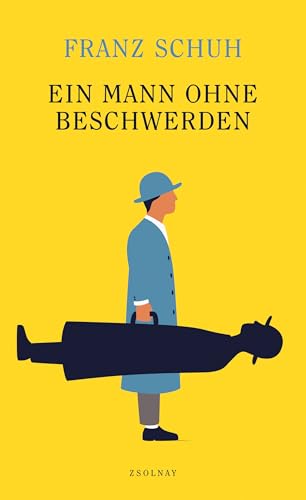 FRANZ SCHUH

EIN MANN OHNE BESCHWERDEN

ZSOLNAY